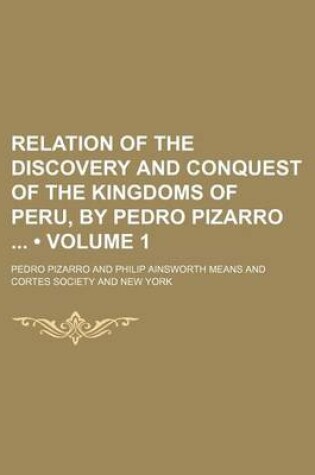 RELATION OF THE DISCOVERY AND CONQUEST OF THE KINGDOMS OF PERU, BY PEDRO PIZARRO ... • VOLUME 1

PEDRO PIZARRO AND PHILIP AINSWORTH MEANS AND CORTES SOCIETY AND NEW YORK